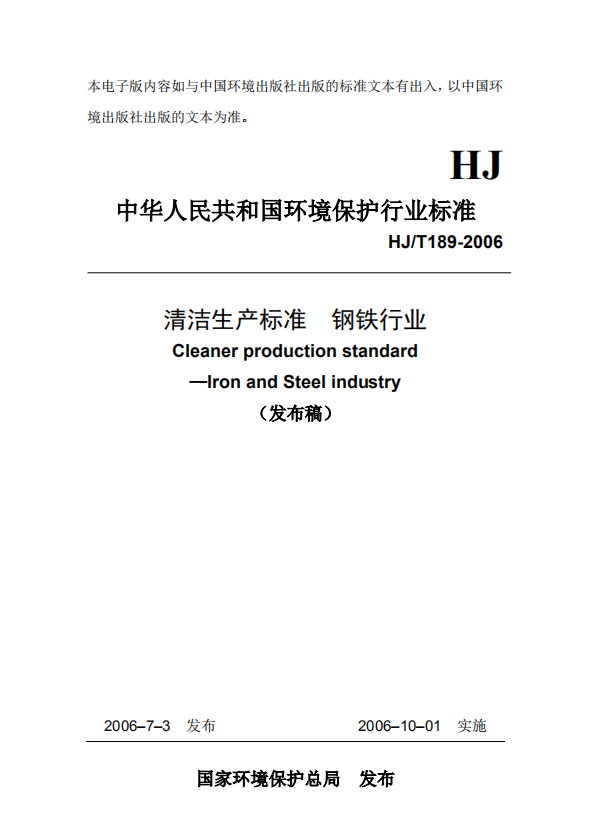 本电子版内容如与中国环境出版社出版的标准文本有出入，以中国环境出版社出版的文本为准。

HJ

中华人民共和国环境保护行业标准

HJ/T189-2006

清洁生产标准　钢铁行业

Cleaner production standard

—Iron and Steel industry

（发布稿）

2006–7–3　发布　　　2006–10–01　实施

国家环境保护总局　发布